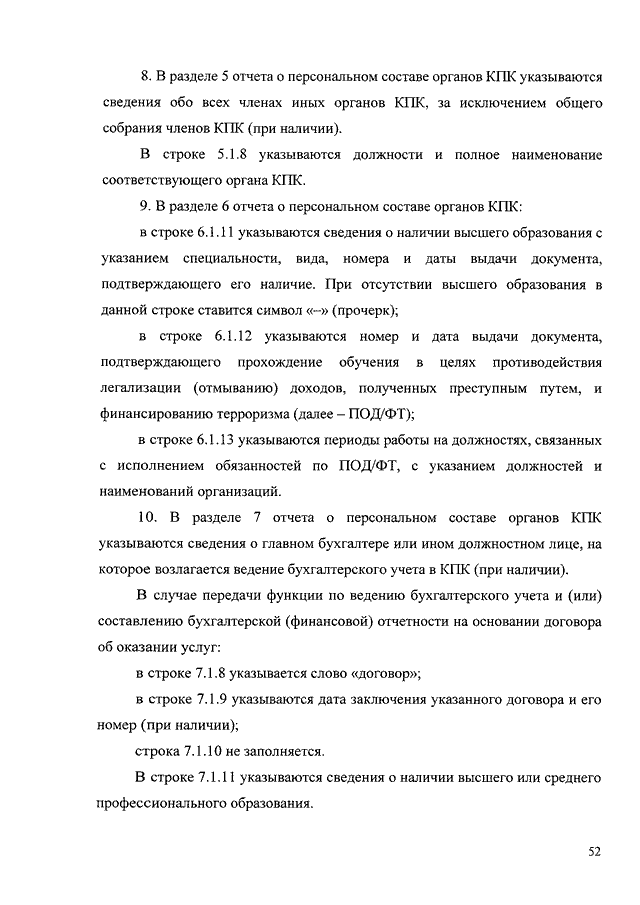 8. В разделе 5 отчета о персональном составе органов КПК указываются сведения обо всех членах иных органов КПК, за исключением общего собрания членов КПК (при наличии).

В строке 5.1.8 указываются должности и полное наименование соответствующего органа КПК.

9. В разделе 6 отчета о персональном составе органов КПК:

в строке 6.1.11 указываются сведения о наличии высшего образования с указанием специальности, вида, номера и даты выдачи документа, подтверждающего его наличие. При отсутствии высшего образования в данной строке ставится символ «–» (прочерк);

в строке 6.1.12 указываются номер и дата выдачи документа, подтверждающего прохождение обучения в целях противодействия легализации (отмыванию) доходов, полученных преступным путем, и финансированию терроризма (далее – ПОД/ФТ);

в строке 6.1.13 указываются периоды работы на должностях, связанных с исполнением обязанностей по ПОД/ФТ, с указанием должностей и наименований организаций.

10. В разделе 7 отчета о персональном составе органов КПК указываются сведения о главном бухгалтере или ином должностном лице, на которое возлагается ведение бухгалтерского учета в КПК (при наличии).

В случае передачи функции по ведению бухгалтерского учета и (или) составлению бухгалтерской (финансовой) отчетности на основании договора об оказании услуг:

в строке 7.1.8 указывается слово «договор»;

в строке 7.1.9 указываются дата заключения указанного договора и его номер (при наличии);

строка 7.1.10 не заполняется.

В строке 7.1.11 указываются сведения о наличии высшего или среднего профессионального образования.

52